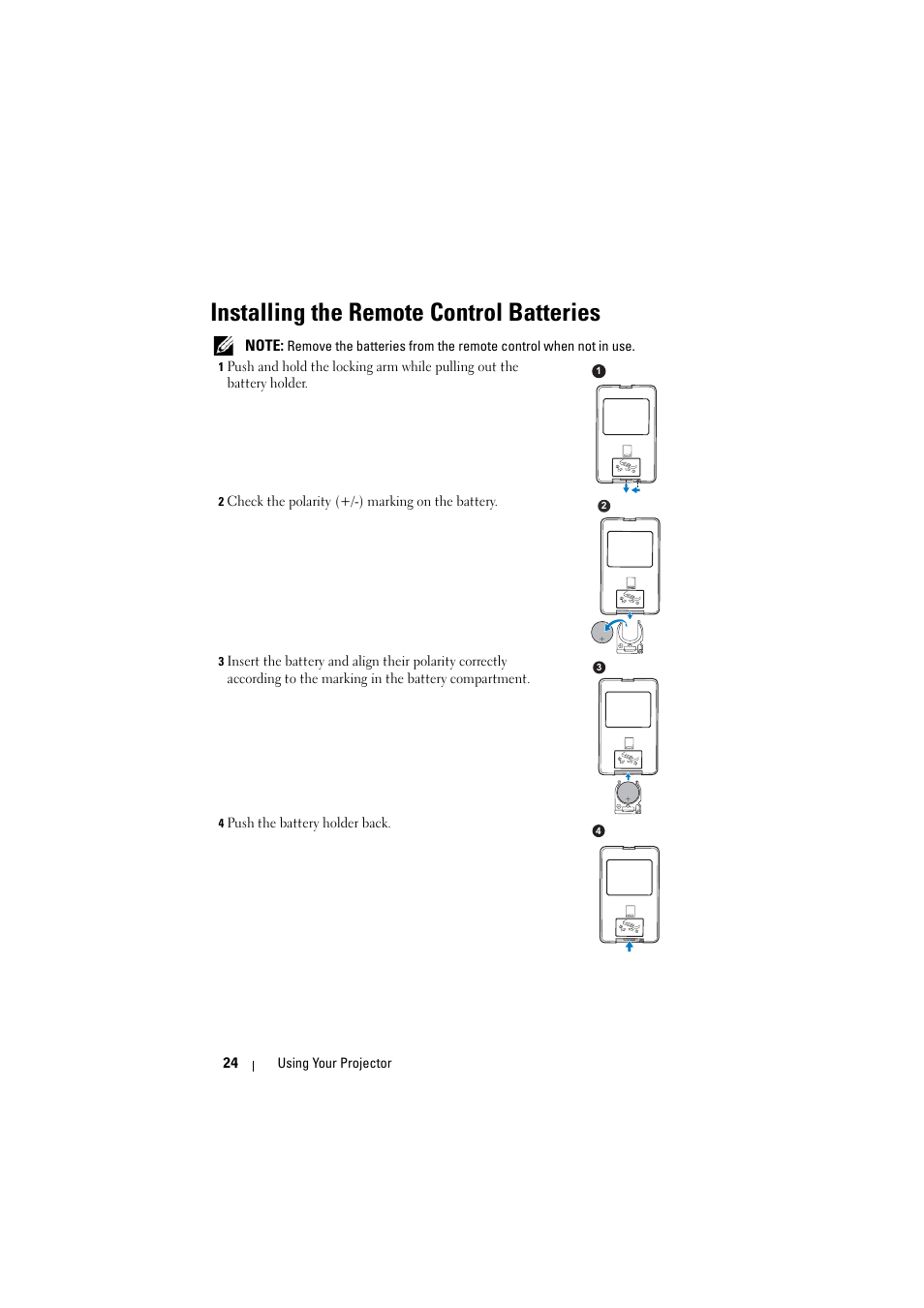 Installing the Remote Control Batteries

NOTE: Remove the batteries from the remote control when not in use.

1 Push and hold the locking arm while pulling out the battery holder.

1

2 Check the polarity (+/-) marking on the battery.

2

3 Insert the battery and align their polarity correctly according to the marking in the battery compartment.

3

4 Push the battery holder back.

4

24 | Using Your Projector